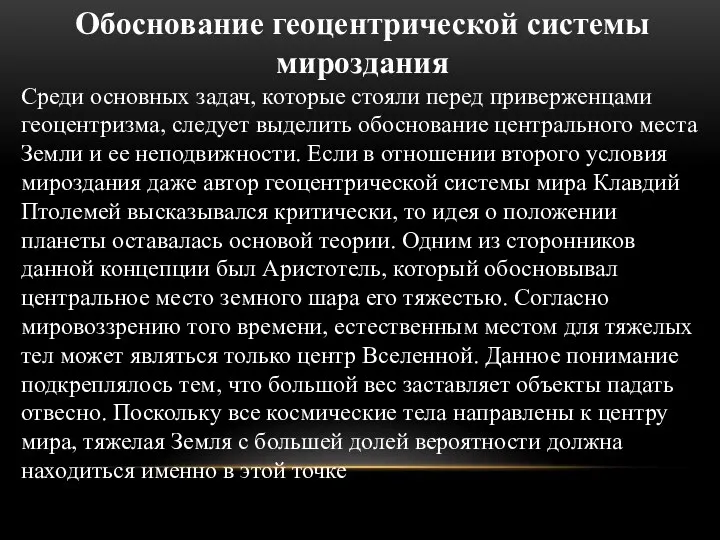 Обоснование геоцентрической системы мироздания

Среди основных задач, которые стояли перед приверженцами геоцентризма, следует выделить обоснование центрального места Земли и ее неподвижности. Если в отношении второго условия мироздания даже автор геоцентрической системы мира Клавдий Птолемей высказывался критически, то идея о положении планеты оставалась основой теории. Одним из сторонников данной концепции был Аристотель, который обосновывал центральное место земного шара его тяжестью. Согласно мировоззрению того времени, естественным местом для тяжелых тел может являться только центр Вселенной. Данное понимание подкреплялось тем, что большой вес заставляет объекты падать отвесно. Поскольку все космические тела направлены к центру мира, тяжелая Земля с большей долей вероятности должна находиться именно в этой точке